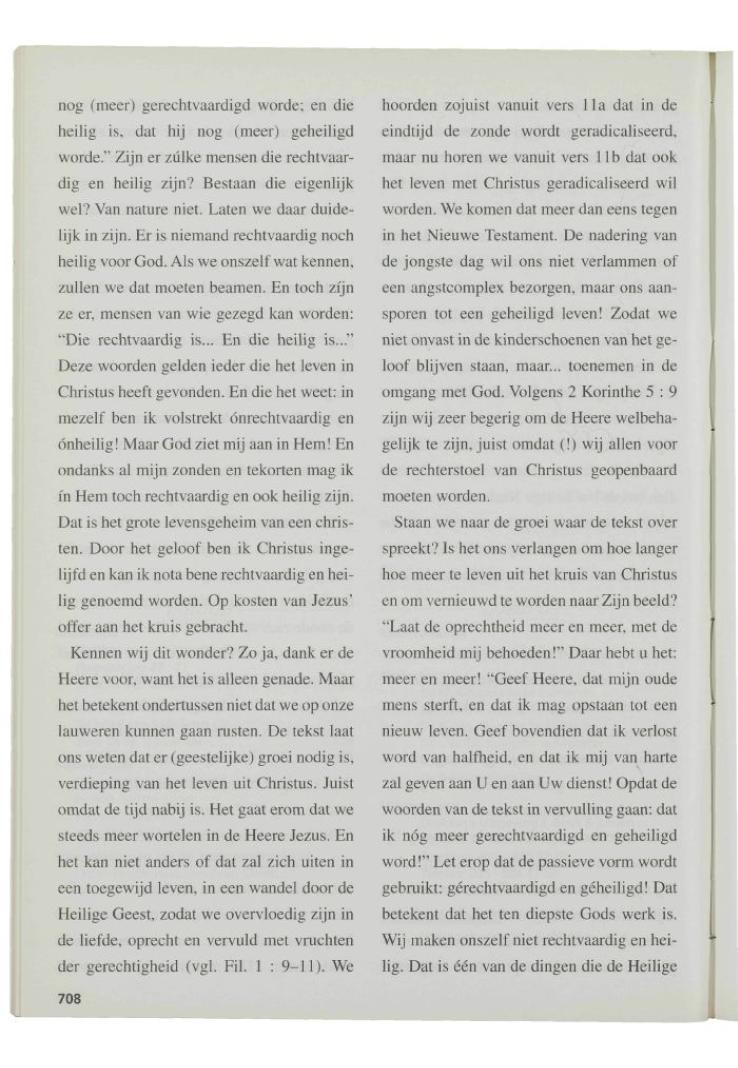 nog (meer) gerechtvaardigd worde; en die heilig is, dat hij nog (meer) geheiligd worde." Zijn er zúlke mensen die rechtvaardig en heilig zijn? Bestaan die eigenlijk wel? Van nature niet. Laten we daar duidelijk in zijn. Er is niemand rechtvaardig noch heilig voor God. Als we onszelf wat kennen, zullen we dat moeten beamen. En toch zíjn ze er, mensen van wie gezegd kan worden: "Die rechtvaardig is... En die heilig is..." Deze woorden gelden ieder die het leven in Christus heeft gevonden. En die het weet: in mezelf ben ik volstrekt ónrechtvaardig en ónheilig! Maar God ziet mij aan in Hem! En ondanks al mijn zonden en tekorten mag ik ín Hem toch rechtvaardig en ook heilig zijn. Dat is het grote levensgeheim van een christen. Door het geloof ben ik Christus ingelijfd en kan ik nota bene rechtvaardig en heilig genoemd worden. Op kosten van Jezus' offer aan het kruis gebracht.

Kennen wij dit wonder? Zo ja, dank er de Heere voor, want het is alleen genade. Maar het betekent ondertussen niet dat we op onze lauweren kunnen gaan rusten. De tekst laat ons weten dat er (geestelijke) groei nodig is, verdieping van het leven uit Christus. Juist omdat de tijd nabij is. Het gaat erom dat we steeds meer wortelen in de Heere Jezus. En het kan niet anders of dat zal zich uiten in een toegewijd leven, in een wandel door de Heilige Geest, zodat we overvloedig zijn in de liefde, oprecht en vervuld met vruchten der gerechtigheid (vgl. Fil. 1 : 9–11). We hoorden zojuist vanuit vers 11a dat in de eindtijd de zonde wordt geradicaliseerd, maar nu horen we vanuit vers 11b dat ook het leven met Christus geradicaliseerd wil worden. We komen dat meer dan eens tegen in het Nieuwe Testament. De nadering van de jongste dag wil ons niet verlammen of een angstcomplex bezorgen, maar ons aansporen tot een geheiligd leven! Zodat we niet onvast in de kinderschoenen van het geloof blijven staan, maar... toenemen in de omgang met God. Volgens 2 Korinthe 5 : 9 zijn wij zeer begerig om de Heere welbehagelijk te zijn, juist omdat (!) wij allen voor de rechterstoel van Christus geopenbaard moeten worden.

Staan we naar de groei waar de tekst over spreekt? Is het ons verlangen om hoe langer hoe meer te leven uit het kruis van Christus en om vernieuwd te worden naar Zijn beeld? "Laat de oprechtheid meer en meer, met de vroomheid mij behoeden!" Daar hebt u het: meer en meer! "Geef Heere, dat mijn oude mens sterft, en dat ik mag opstaan tot een nieuw leven. Geef bovendien dat ik verlost word van halfheid, en dat ik mij van harte zal geven aan U en aan Uw dienst! Opdat de woorden van de tekst in vervulling gaan: dat ik nóg meer gerechtvaardigd en geheiligd word!" Let erop dat de passieve vorm wordt gebruikt: gérechtvaardigd en géheiligd! Dat betekent dat het ten diepste Gods werk is. Wij maken onszelf niet rechtvaardig en heilig. Dat is één van de dingen die de Heilige

708